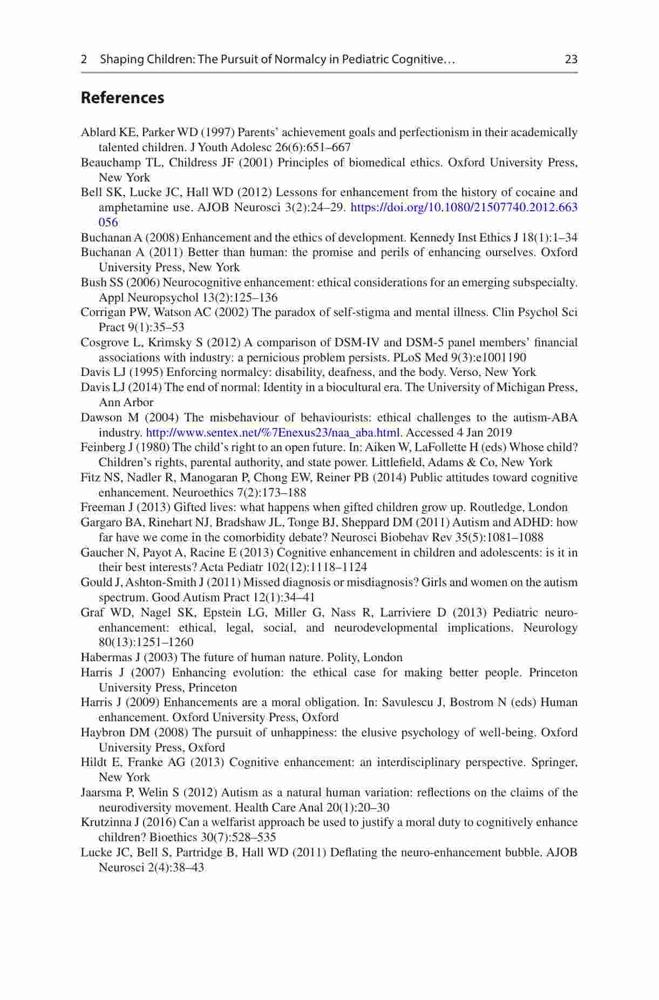 2 Shaping Children: The Pursuit of Normalcy in Pediatric Cognitive… 23

References

Ablard KE, Parker WD (1997) Parents' achievement goals and perfectionism in their academically talented children. J Youth Adolesc 26(6):651–667
Beauchamp TL, Childress JF (2001) Principles of biomedical ethics. Oxford University Press, New York
Bell SK, Lucke JC, Hall WD (2012) Lessons for enhancement from the history of cocaine and amphetamine use. AJOB Neurosci 3(2):24–29. https://doi.org/10.1080/21507740.2012.663056
Buchanan A (2008) Enhancement and the ethics of development. Kennedy Inst Ethics J 18(1):1–34
Buchanan A (2011) Better than human: the promise and perils of enhancing ourselves. Oxford University Press, New York
Bush SS (2006) Neurocognitive enhancement: ethical considerations for an emerging subspecialty. Appl Neuropsychol 13(2):125–136
Corrigan PW, Watson AC (2002) The paradox of self-stigma and mental illness. Clin Psychol Sci Pract 9(1):35–53
Cosgrove L, Krimsky S (2012) A comparison of DSM-IV and DSM-5 panel members' financial associations with industry: a pernicious problem persists. PLoS Med 9(3):e1001190
Davis LJ (1995) Enforcing normalcy: disability, deafness, and the body. Verso, New York
Davis LJ (2014) The end of normal: Identity in a biocultural era. The University of Michigan Press, Ann Arbor
Dawson M (2004) The misbehaviour of behaviourists: ethical challenges to the autism-ABA industry. http://www.sentex.net/%7Enexus23/naa_aba.html. Accessed 4 Jan 2019
Feinberg J (1980) The child's right to an open future. In: Aiken W, LaFollette H (eds) Whose child? Children's rights, parental authority, and state power. Littlefield, Adams & Co, New York
Fitz NS, Nadler R, Manogaran P, Chong EW, Reiner PB (2014) Public attitudes toward cognitive enhancement. Neuroethics 7(2):173–188
Freeman J (2013) Gifted lives: what happens when gifted children grow up. Routledge, London
Gargaro BA, Rinehart NJ, Bradshaw JL, Tonge BJ, Sheppard DM (2011) Autism and ADHD: how far have we come in the comorbidity debate? Neurosci Biobehav Rev 35(5):1081–1088
Gaucher N, Payot A, Racine E (2013) Cognitive enhancement in children and adolescents: is it in their best interests? Acta Pediatr 102(12):1118–1124
Gould J, Ashton-Smith J (2011) Missed diagnosis or misdiagnosis? Girls and women on the autism spectrum. Good Autism Pract 12(1):34–41
Graf WD, Nagel SK, Epstein LG, Miller G, Nass R, Larriviere D (2013) Pediatric neuro-enhancement: ethical, legal, social, and neurodevelopmental implications. Neurology 80(13):1251–1260
Habermas J (2003) The future of human nature. Polity, London
Harris J (2007) Enhancing evolution: the ethical case for making better people. Princeton University Press, Princeton
Harris J (2009) Enhancements are a moral obligation. In: Savulescu J, Bostrom N (eds) Human enhancement. Oxford University Press, Oxford
Haybron DM (2008) The pursuit of unhappiness: the elusive psychology of well-being. Oxford University Press, Oxford
Hildt E, Franke AG (2013) Cognitive enhancement: an interdisciplinary perspective. Springer, New York
Jaarsma P, Welin S (2012) Autism as a natural human variation: reflections on the claims of the neurodiversity movement. Health Care Anal 20(1):20–30
Krutzinna J (2016) Can a welfarist approach be used to justify a moral duty to cognitively enhance children? Bioethics 30(7):528–535
Lucke JC, Bell S, Partridge B, Hall WD (2011) Deflating the neuro-enhancement bubble. AJOB Neurosci 2(4):38–43